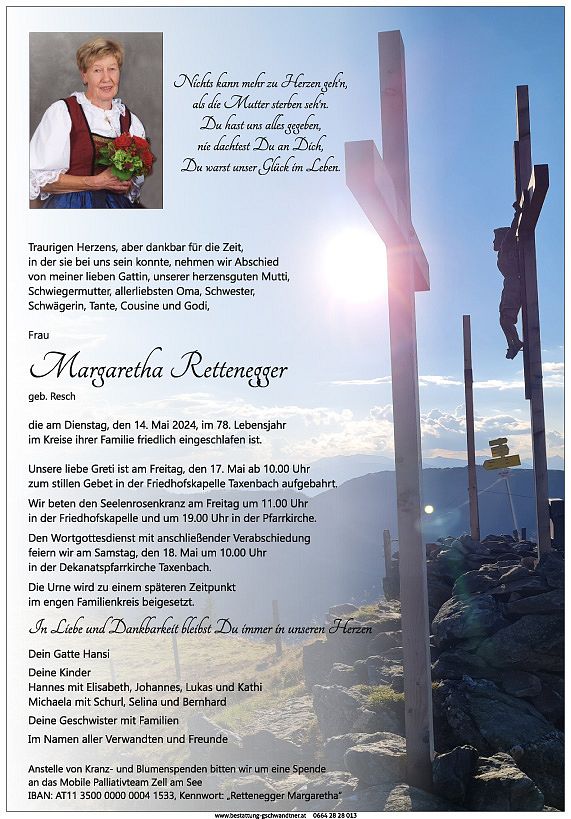 Nichts kann mehr zu Herzen geh'n,
als die Mutter sterben seh'n.
Du hast uns alles gegeben,
nie dachtest Du an Dich,
Du warst unser Glück im Leben.

Traurigen Herzens, aber dankbar für die Zeit, in der sie bei uns sein konnte, nehmen wir Abschied von meiner lieben Gattin, unserer herzensguten Mutti, Schwiegermutter, allerliebsten Oma, Schwester, Schwägerin, Tante, Cousine und Godi,

Frau

Margaretha Rettenegger

geb. Resch

die am Dienstag, den 14. Mai 2024, im 78. Lebensjahr im Kreise ihrer Familie friedlich eingeschlafen ist.

Unsere liebe Greti ist am Freitag, den 17. Mai ab 10.00 Uhr zum stillen Gebet in der Friedhofskapelle Taxenbach aufgebahrt.

Wir beten den Seelenrosenkranz am Freitag um 11.00 Uhr in der Friedhofskapelle und um 19.00 Uhr in der Pfarrkirche.

Den Wortgottesdienst mit anschließender Verabschiedung feiern wir am Samstag, den 18. Mai um 10.00 Uhr in der Dekanatspfarrkirche Taxenbach.

Die Urne wird zu einem späteren Zeitpunkt im engen Familienkreis beigesetzt.

In Liebe und Dankbarkeit bleibst Du immer in unseren Herzen

Dein Gatte Hansi

Deine Kinder
Hannes mit Elisabeth, Johannes, Lukas und Kathi
Michaela mit Schurl, Selina und Bernhard

Deine Geschwister mit Familien

Im Namen aller Verwandten und Freunde

Anstelle von Kranz- und Blumenspenden bitten wir um eine Spende an das Mobile Palliativteam Zell am See
IBAN: AT11 3500 0000 0004 1533, Kennwort: „Rettenegger Margaretha"

www.bestattung-gschwandtner.at 0664 28 28 013